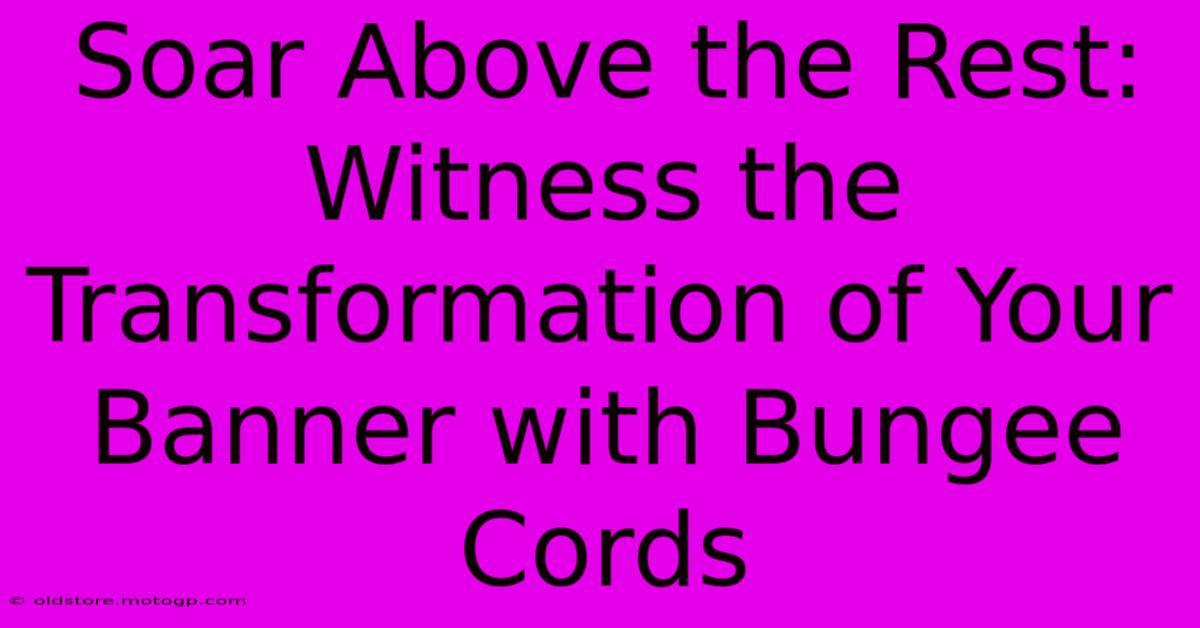 Soar Above the Rest: Witness the Transformation of Your Banner with Bungee Cords

© oldstore.motogp.com